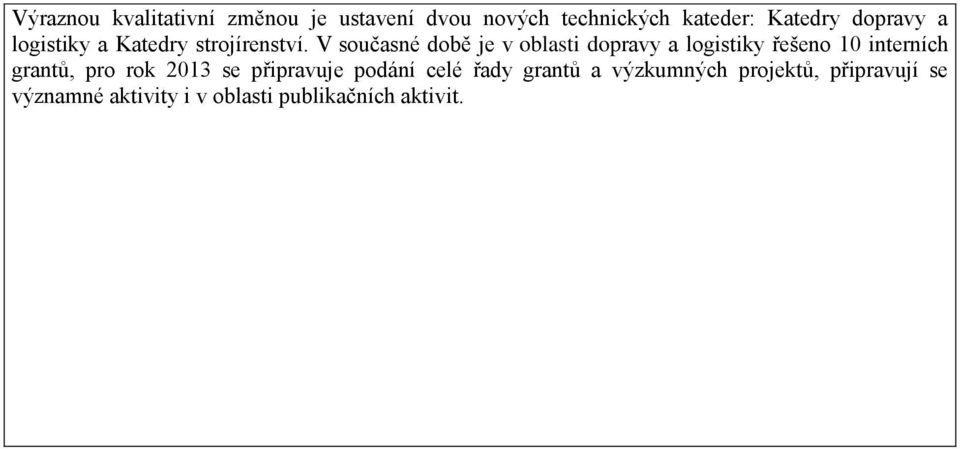 Výraznou kvalitativní změnou je ustavení dvou nových technických kateder: Katedry dopravy a logistiky a Katedry strojírenství. V současné době je v oblasti dopravy a logistiky řešeno 10 interních grantů, pro rok 2013 se připravuje podání celé řady grantů a výzkumných projektů, připravují se významné aktivity i v oblasti publikačních aktivit.